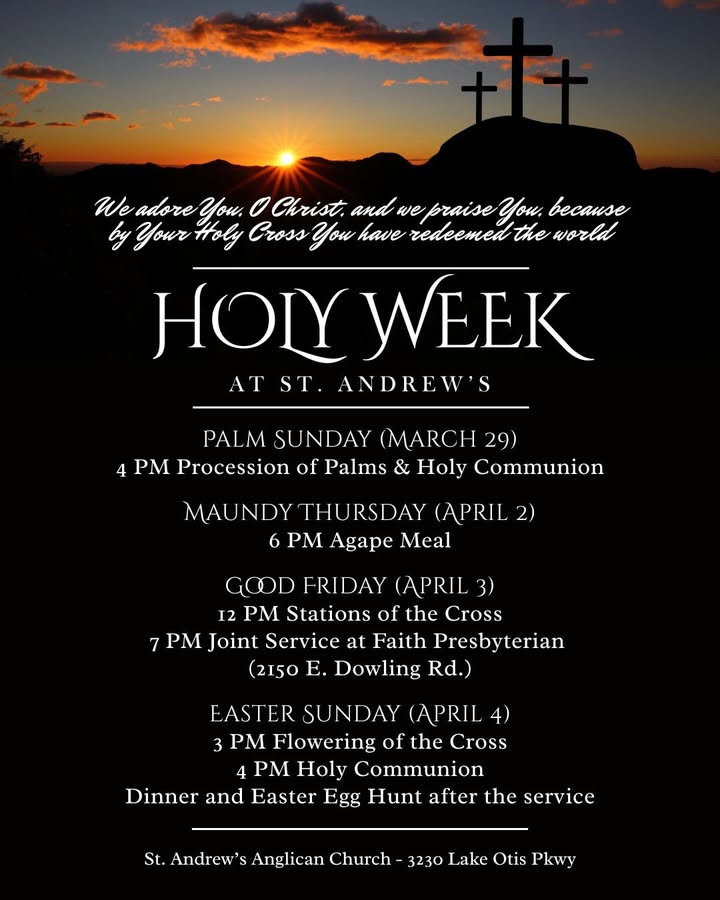 We adore You, O Christ, and we praise You, because by Your Holy Cross You have redeemed the world

HOLY WEEK

AT ST. ANDREW'S

PALM SUNDAY (MARCH 29)
4 PM Procession of Palms & Holy Communion

MAUNDY THURSDAY (APRIL 2)
6 PM Agape Meal

GOOD FRIDAY (APRIL 3)
12 PM Stations of the Cross
7 PM Joint Service at Faith Presbyterian
(2150 E. Dowling Rd.)

EASTER SUNDAY (APRIL 4)
3 PM Flowering of the Cross
4 PM Holy Communion
Dinner and Easter Egg Hunt after the service

St. Andrew's Anglican Church - 3230 Lake Otis Pkwy